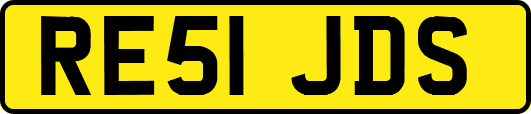 RE51 JDS